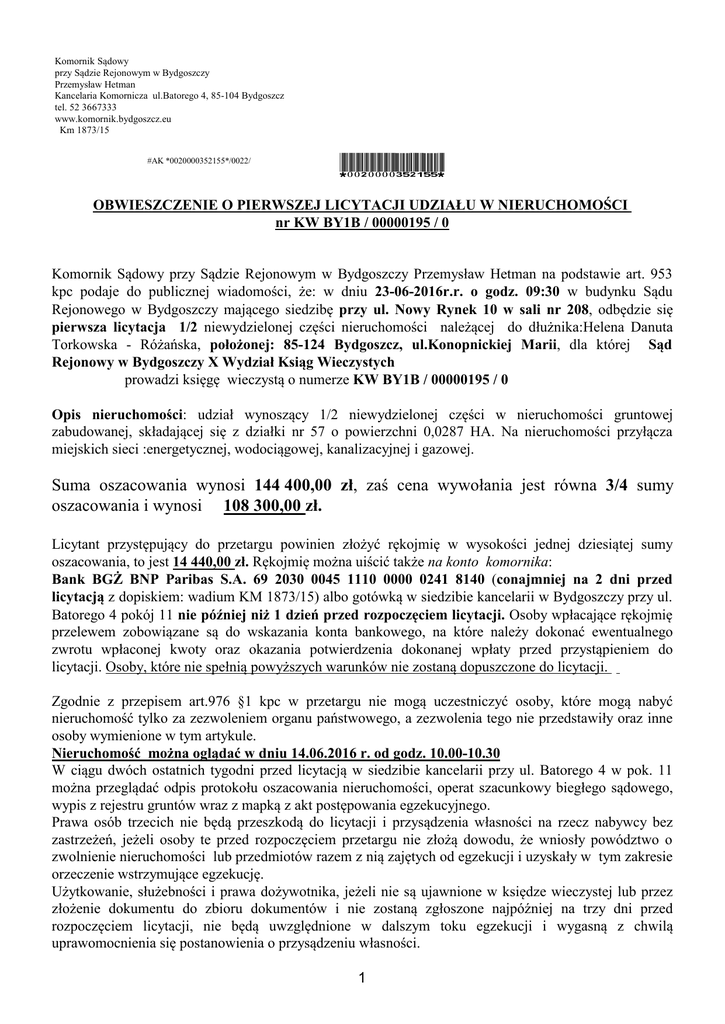 Komornik Sądowy
przy Sądzie Rejonowym w Bydgoszczy
Przemysław Hetman
Kancelaria Komornicza ul.Batorego 4, 85-104 Bydgoszcz
tel. 52 3667333
www.komornik.bydgoszcz.eu
Km 1873/15

#AK *0020000352155*/0022/

*0020000352155*

OBWIESZCZENIE O PIERWSZEJ LICYTACJI UDZIAŁU W NIERUCHOMOŚCI
nr KW BY1B / 00000195 / 0

Komornik Sądowy przy Sądzie Rejonowym w Bydgoszczy Przemysław Hetman na podstawie art. 953 kpc podaje do publicznej wiadomości, że: w dniu 23-06-2016r.r. o godz. 09:30 w budynku Sądu Rejonowego w Bydgoszczy mającego siedzibę przy ul. Nowy Rynek 10 w sali nr 208, odbędzie się pierwsza licytacja 1/2 niewydzielonej części nieruchomości należącej do dłużnika:Helena Danuta Torkowska - Różańska, położonej: 85-124 Bydgoszcz, ul.Konopnickiej Marii, dla której Sąd Rejonowy w Bydgoszczy X Wydział Ksiąg Wieczystych
prowadzi księgę wieczystą o numerze KW BY1B / 00000195 / 0

Opis nieruchomości: udział wynoszący 1/2 niewydzielonej części w nieruchomości gruntowej zabudowanej, składającej się z działki nr 57 o powierzchni 0,0287 HA. Na nieruchomości przyłącza miejskich sieci :energetycznej, wodociągowej, kanalizacyjnej i gazowej.

Suma oszacowania wynosi 144 400,00 zł, zaś cena wywołania jest równa 3/4 sumy oszacowania i wynosi 108 300,00 zł.

Licytant przystępujący do przetargu powinien złożyć rękojmię w wysokości jednej dziesiątej sumy oszacowania, to jest 14 440,00 zł. Rękojmię można uiścić także na konto komornika:
Bank BGŻ BNP Paribas S.A. 69 2030 0045 1110 0000 0241 8140 (conajmniej na 2 dni przed licytacją z dopiskiem: wadium KM 1873/15) albo gotówką w siedzibie kancelarii w Bydgoszczy przy ul. Batorego 4 pokój 11 nie później niż 1 dzień przed rozpoczęciem licytacji. Osoby wpłacające rękojmię przelewem zobowiązane są do wskazania konta bankowego, na które należy dokonać ewentualnego zwrotu wpłaconej kwoty oraz okazania potwierdzenia dokonanej wpłaty przed przystąpieniem do licytacji. Osoby, które nie spełnią powyższych warunków nie zostaną dopuszczone do licytacji.

Zgodnie z przepisem art.976 §1 kpc w przetargu nie mogą uczestniczyć osoby, które mogą nabyć nieruchomość tylko za zezwoleniem organu państwowego, a zezwolenia tego nie przedstawiły oraz inne osoby wymienione w tym artykule.
Nieruchomość można oglądać w dniu 14.06.2016 r. od godz. 10.00-10.30
W ciągu dwóch ostatnich tygodni przed licytacją w siedzibie kancelarii przy ul. Batorego 4 w pok. 11 można przeglądać odpis protokołu oszacowania nieruchomości, operat szacunkowy biegłego sądowego, wypis z rejestru gruntów wraz z mapką z akt postępowania egzekucyjnego.
Prawa osób trzecich nie będą przeszkodą do licytacji i przysądzenia własności na rzecz nabywcy bez zastrzeżeń, jeżeli osoby te przed rozpoczęciem przetargu nie złożą dowodu, że wniosły powództwo o zwolnienie nieruchomości lub przedmiotów razem z nią zajętych od egzekucji i uzyskały w tym zakresie orzeczenie wstrzymujące egzekucję.
Użytkowanie, służebności i prawa dożywotnika, jeżeli nie są ujawnione w księdze wieczystej lub przez złożenie dokumentu do zbioru dokumentów i nie zostaną zgłoszone najpóźniej na trzy dni przed rozpoczęciem licytacji, nie będą uwzględnione w dalszym toku egzekucji i wygasną z chwilą uprawomocnienia się postanowienia o przysądzeniu własności.

1